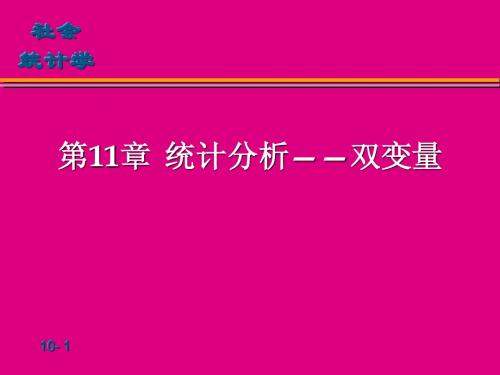 社会
统计学

第11章 统计分析——双变量

10- 1